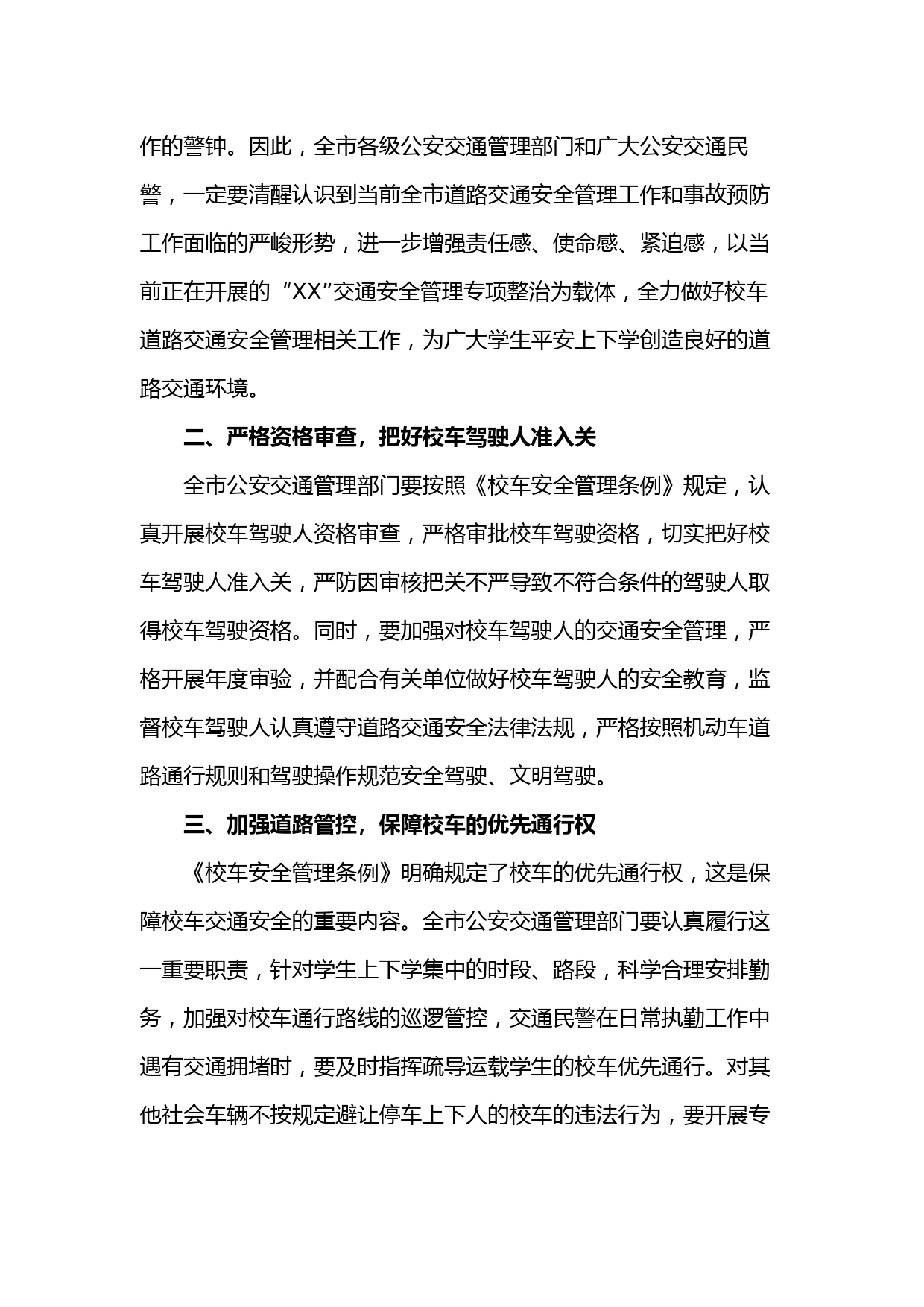 作的警钟。因此，全市各级公安交通管理部门和广大公安交通民警，一定要清醒认识到当前全市道路交通安全管理工作和事故预防工作面临的严峻形势，进一步增强责任感、使命感、紧迫感，以当前正在开展的“XX”交通安全管理专项整治为载体，全力做好校车道路交通安全管理相关工作，为广大学生平安上下学创造良好的道路交通环境。

二、严格资格审查，把好校车驾驶人准入关

全市公安交通管理部门要按照《校车安全管理条例》规定，认真开展校车驾驶人资格审查，严格审批校车驾驶资格，切实把好校车驾驶人准入关，严防因审核把关不严导致不符合条件的驾驶人取得校车驾驶资格。同时，要加强对校车驾驶人的交通安全管理，严格开展年度审验，并配合有关单位做好校车驾驶人的安全教育，监督校车驾驶人认真遵守道路交通安全法律法规，严格按照机动车道路通行规则和驾驶操作规范安全驾驶、文明驾驶。

三、加强道路管控，保障校车的优先通行权

《校车安全管理条例》明确规定了校车的优先通行权，这是保障校车交通安全的重要内容。全市公安交通管理部门要认真履行这一重要职责，针对学生上下学集中的时段、路段，科学合理安排勤务，加强对校车通行路线的巡逻管控，交通民警在日常执勤工作中遇有交通拥堵时，要及时指挥疏导运载学生的校车优先通行。对其他社会车辆不按规定避让停车上下人的校车的违法行为，要开展专